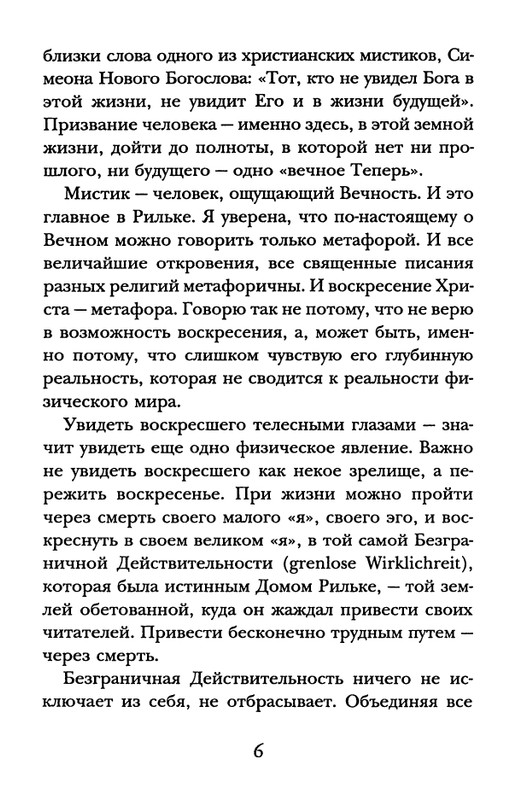 близки слова одного из христианских мистиков, Симеона Нового Богослова: «Тот, кто не увидел Бога в этой жизни, не увидит Его и в жизни будущей». Призвание человека — именно здесь, в этой земной жизни, дойти до полноты, в которой нет ни прошлого, ни будущего — одно «вечное Теперь».

Мистик — человек, ощущающий Вечность. И это главное в Рильке. Я уверена, что по-настоящему о Вечном можно говорить только метафорой. И все величайшие откровения, все священные писания разных религий метафоричны. И воскресение Христа — метафора. Говорю так не потому, что не верю в возможность воскресения, а, может быть, именно потому, что слишком чувствую его глубинную реальность, которая не сводится к реальности физического мира.

Увидеть воскресшего телесными глазами — значит увидеть еще одно физическое явление. Важно не увидеть воскресшего как некое зрелище, а пережить воскресенье. При жизни можно пройти через смерть своего малого «я», своего эго, и воскреснуть в своем великом «я», в той самой Безграничной Действительности (grenlose Wirklichreit), которая была истинным Домом Рильке, — той землей обетованной, куда он жаждал привести своих читателей. Привести бесконечно трудным путем — через смерть.

Безграничная Действительность ничего не исключает из себя, не отбрасывает. Объединяя все

6